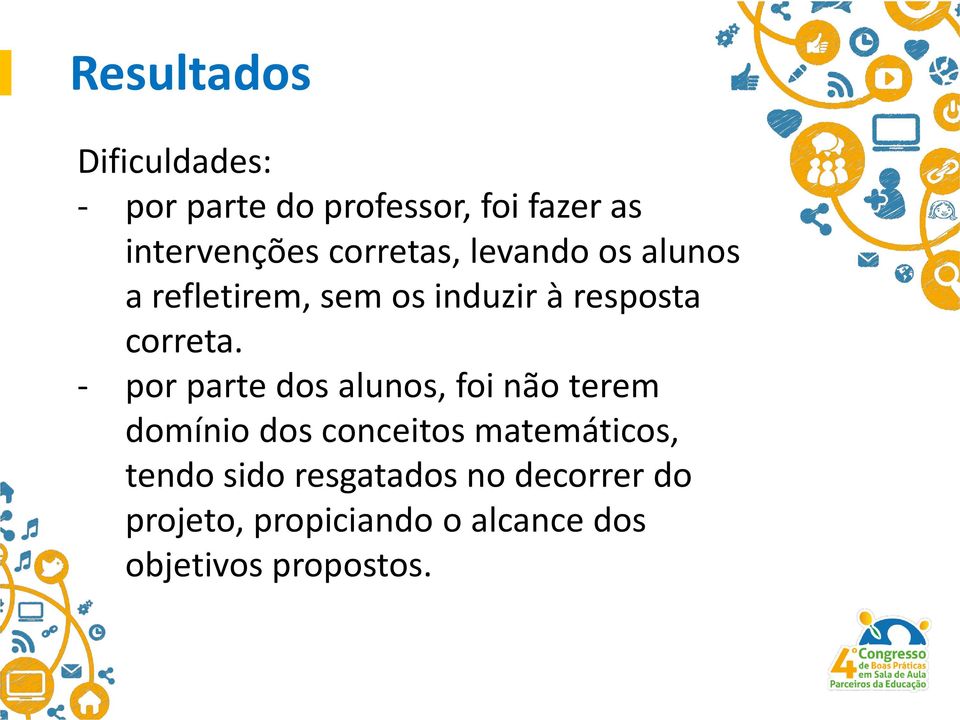 Resultados

Dificuldades:

- por parte do professor, foi fazer as intervenções corretas, levando os alunos a refletirem, sem os induzir à resposta correta.
- por parte dos alunos, foi não terem domínio dos conceitos matemáticos, tendo sido resgatados no decorrer do projeto, propiciando o alcance dos objetivos propostos.

4º Congresso de Boas Práticas em Sala de Aula Parceiros da Educação